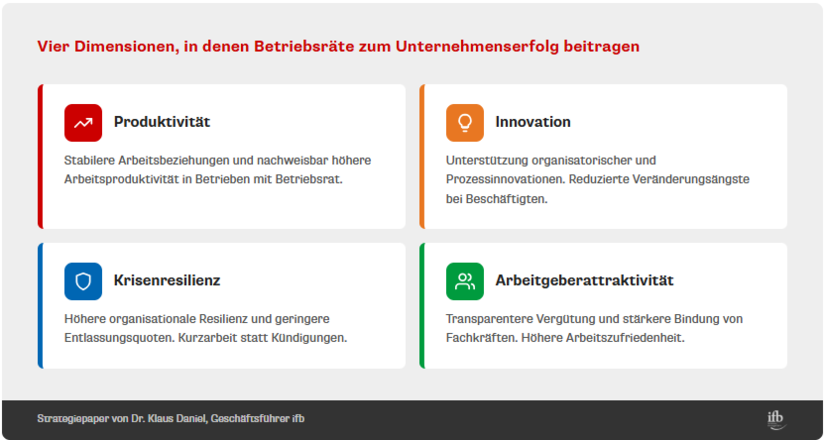 Vier Dimensionen, in denen Betriebsräte zum Unternehmenserfolg beitragen

Produktivität

Stabilere Arbeitsbeziehungen und nachweisbar höhere Arbeitsproduktivität in Betrieben mit Betriebsrat.

Innovation

Unterstützung organisatorischer und Prozessinnovationen. Reduzierte Veränderungsängste bei Beschäftigten.

Krisenresilienz

Höhere organisationale Resilienz und geringere Entlassungsquoten. Kurzarbeit statt Kündigungen.

Arbeitgeberattraktivität

Transparentere Vergütung und stärkere Bindung von Fachkräften. Höhere Arbeitszufriedenheit.

Strategiepaper von Dr. Klaus Daniel, Geschäftsführer ifb

ifb